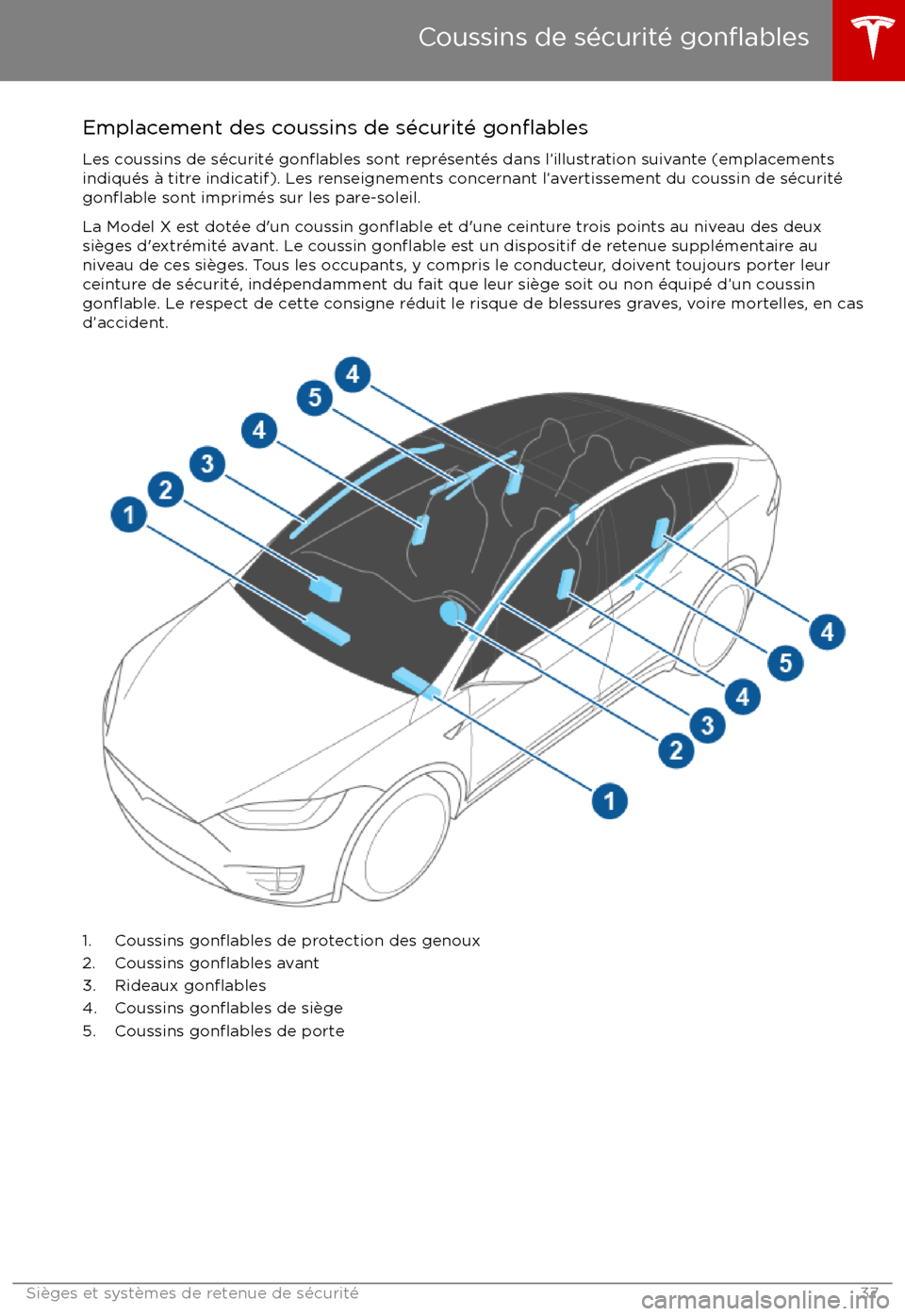 Coussins de sécurité gonflables

Emplacement des coussins de sécurité gonflables

Les coussins de sécurité gonflables sont représentés dans l'illustration suivante (emplacements indiqués à titre indicatif). Les renseignements concernant l'avertissement du coussin de sécurité gonflable sont imprimés sur les pare-soleil.

La Model X est dotée d'un coussin gonflable et d'une ceinture trois points au niveau des deux sièges d'extrémité avant. Le coussin gonflable est un dispositif de retenue supplémentaire au niveau de ces sièges. Tous les occupants, y compris le conducteur, doivent toujours porter leur ceinture de sécurité, indépendamment du fait que leur siège soit ou non équipé d'un coussin gonflable. Le respect de cette consigne réduit le risque de blessures graves, voire mortelles, en cas d'accident.

4
5
4
3
2
1
4
5
4
3
2
1

1. Coussins gonflables de protection des genoux
2. Coussins gonflables avant
3. Rideaux gonflables
4. Coussins gonflables de siège
5. Coussins gonflables de porte

Sièges et systèmes de retenue de sécurité 37

carmanualsonline.info